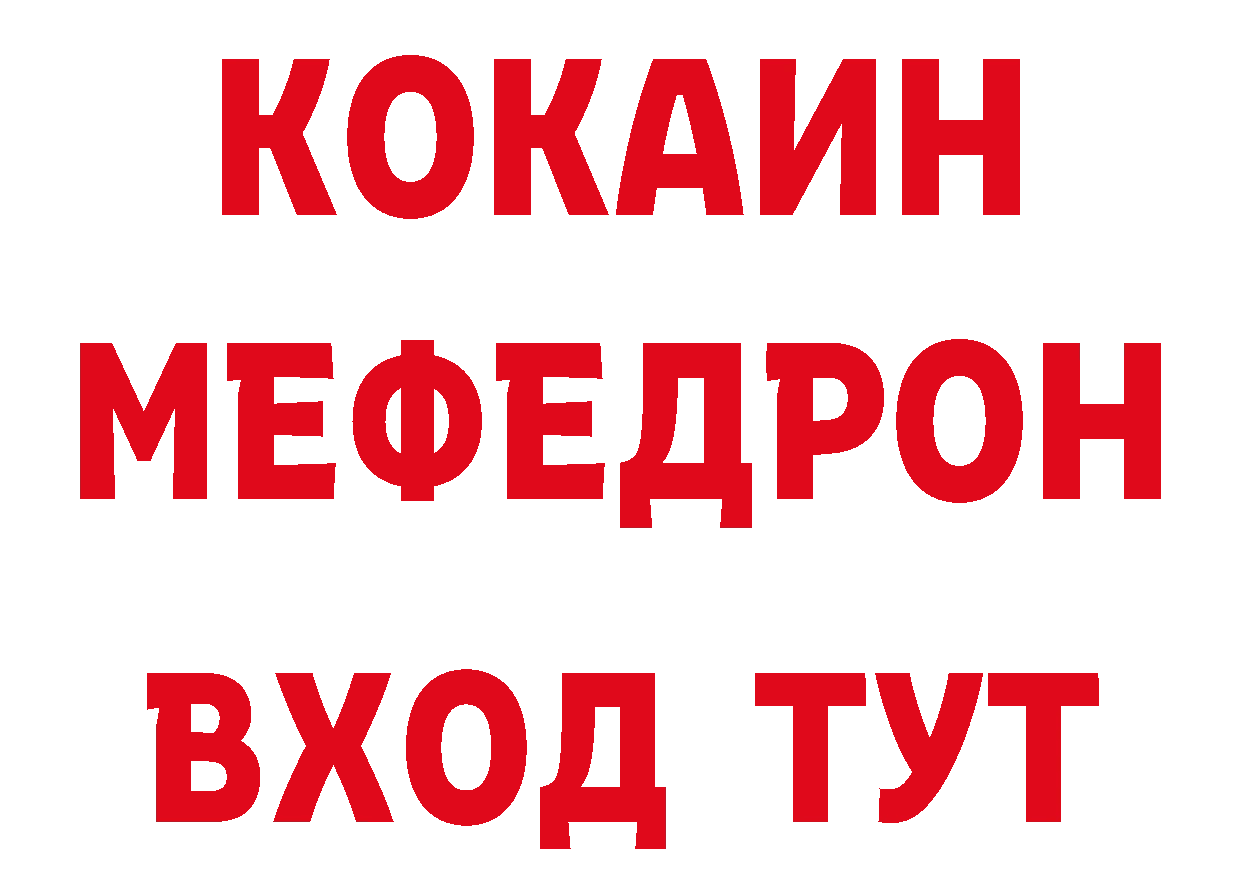 КОКАИН
МЕФЕДРОН
ВХОД ТУТ